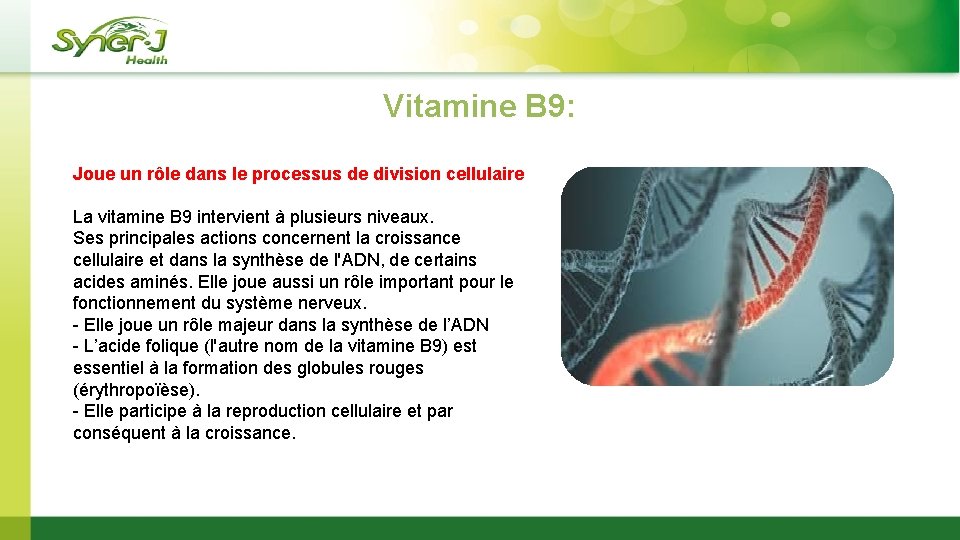 Syner-J Health

Vitamine B9:

Joue un rôle dans le processus de division cellulaire

La vitamine B9 intervient à plusieurs niveaux.
Ses principales actions concernent la croissance cellulaire et dans la synthèse de l'ADN, de certains acides aminés. Elle joue aussi un rôle important pour le fonctionnement du système nerveux.
- Elle joue un rôle majeur dans la synthèse de l'ADN
- L'acide folique (l'autre nom de la vitamine B9) est essentiel à la formation des globules rouges (érythropoïèse).
- Elle participe à la reproduction cellulaire et par conséquent à la croissance.